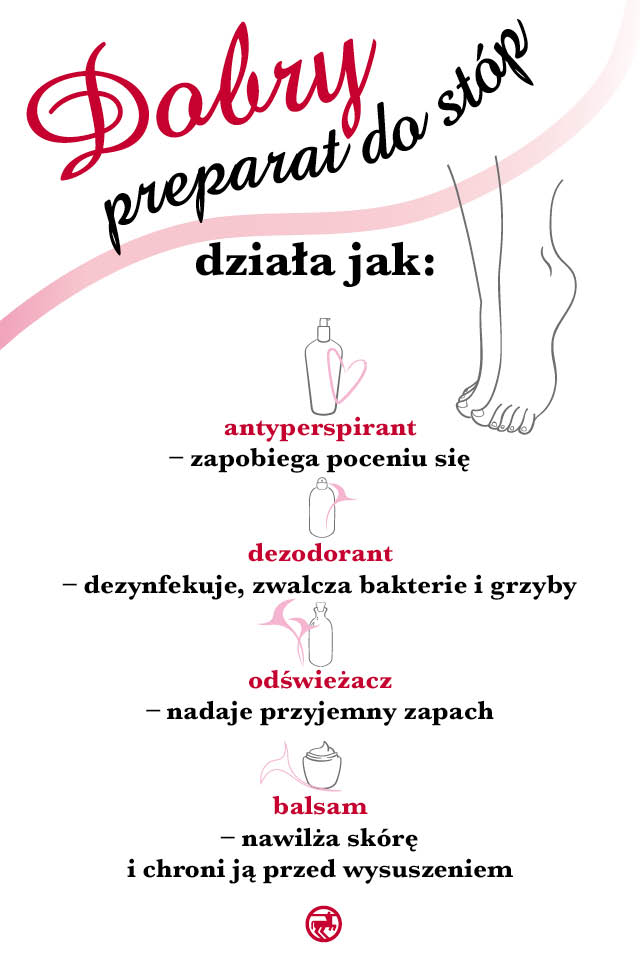 Dobry
preparat do stóp

działa jak:

antyperspirant
– zapobiega poceniu się

dezodorant
– dezynfekuje, zwalcza bakterie i grzyby

odświeżacz
– nadaje przyjemny zapach

balsam
– nawilża skórę
i chroni ją przed wysuszeniem